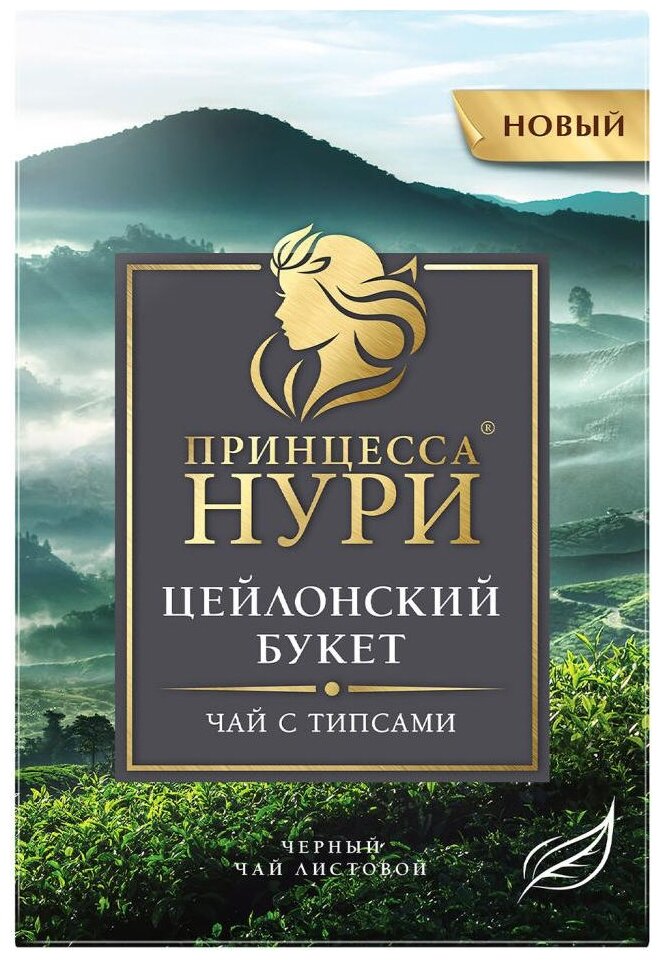 НОВЫЙ

ПРИНЦЕССА®
НУРИ

ЦЕЙЛОНСКИЙ
БУКЕТ

ЧАЙ С ТИПСАМИ

ЧЕРНЫЙ
ЧАЙ ЛИСТОВОЙ